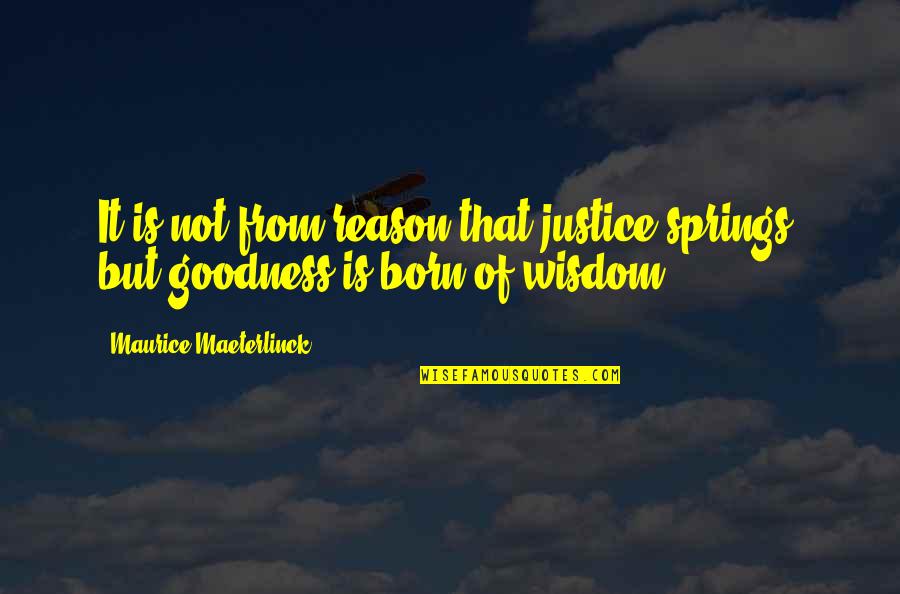 It is not from reason that justice springs, but goodness is born of wisdom.

Maurice Maeterlinck

WISEFAMOUSQUOTES.COM